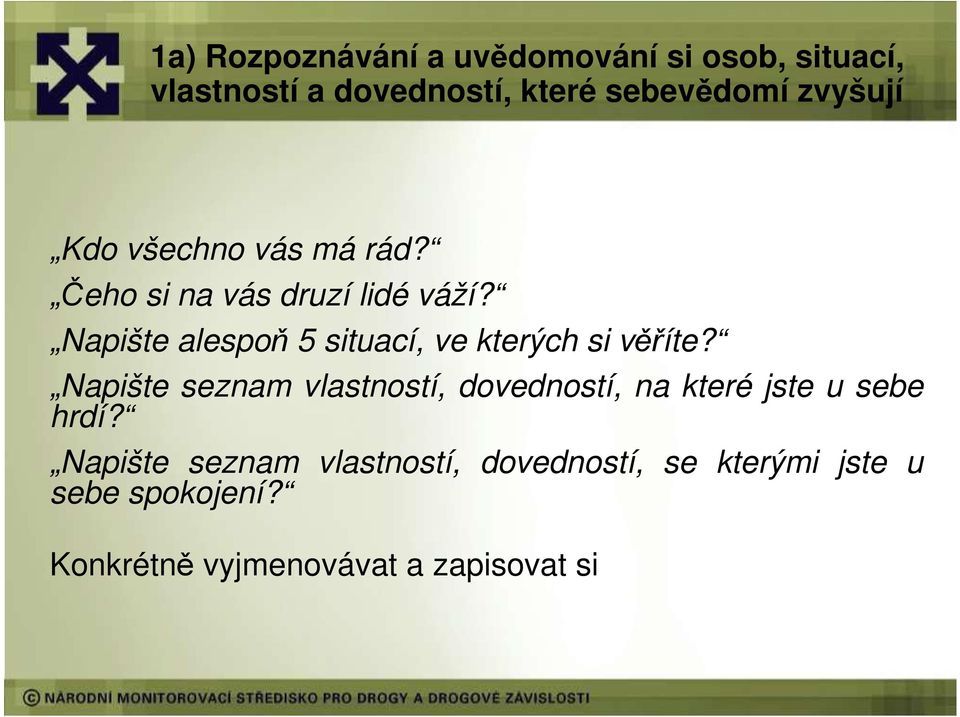 1a) Rozpoznávání a uvědomování si osob, situací, vlastností a dovedností, které sebevědomí zvyšují

„Kdo všechno vás má rád?“

„Čeho si na vás druzí lidé váží?“

„Napište alespoň 5 situací, ve kterých si věříte?“

„Napište seznam vlastností, dovedností, na které jste u sebe hrdí?“

„Napište seznam vlastností, dovedností, se kterými jste u sebe spokojení?“

Konkrétně vyjmenovávat a zapisovat si

© NÁRODNÍ MONITOROVACÍ STŘEDISKO PRO DROGY A DROGOVÉ ZÁVISLOSTI